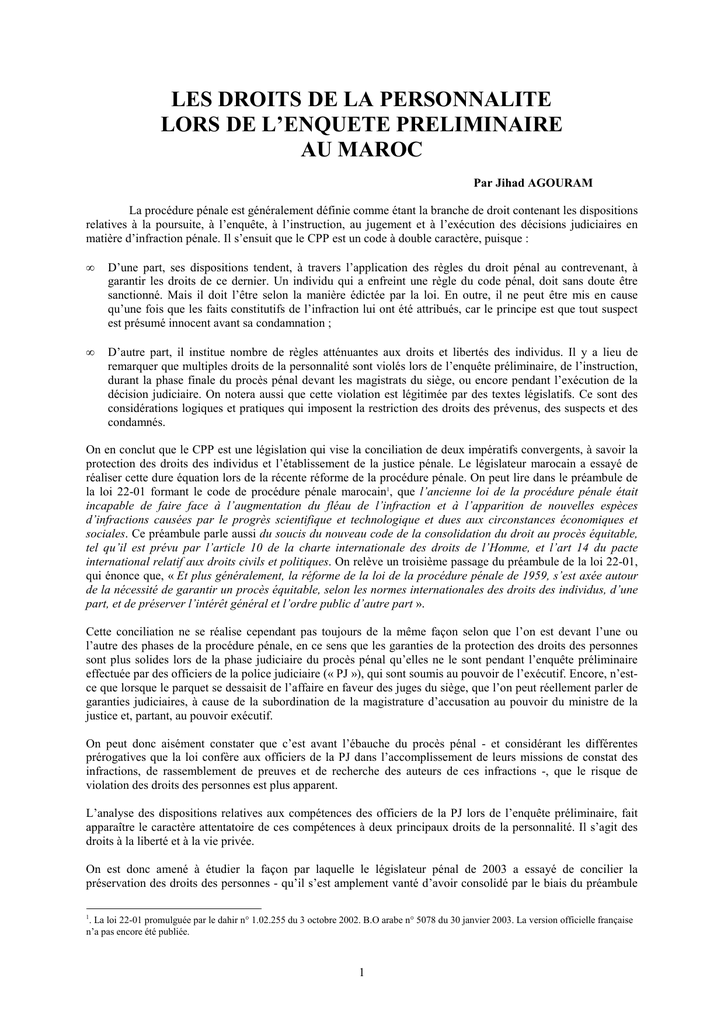 LES DROITS DE LA PERSONNALITE
LORS DE L'ENQUETE PRELIMINAIRE
AU MAROC

Par Jihad AGOURAM

La procédure pénale est généralement définie comme étant la branche de droit contenant les dispositions relatives à la poursuite, à l'enquête, à l'instruction, au jugement et à l'exécution des décisions judiciaires en matière d'infraction pénale. Il s'ensuit que le CPP est un code à double caractère, puisque :

∞ D'une part, ses dispositions tendent, à travers l'application des règles du droit pénal au contrevenant, à garantir les droits de ce dernier. Un individu qui a enfreint une règle du code pénal, doit sans doute être sanctionné. Mais il doit l'être selon la manière édictée par la loi. En outre, il ne peut être mis en cause qu'une fois que les faits constitutifs de l'infraction lui ont été attribués, car le principe est que tout suspect est présumé innocent avant sa condamnation ;

∞ D'autre part, il institue nombre de règles atténuantes aux droits et libertés des individus. Il y a lieu de remarquer que multiples droits de la personnalité sont violés lors de l'enquête préliminaire, de l'instruction, durant la phase finale du procès pénal devant les magistrats du siège, ou encore pendant l'exécution de la décision judiciaire. On notera aussi que cette violation est légitimée par des textes législatifs. Ce sont des considérations logiques et pratiques qui imposent la restriction des droits des prévenus, des suspects et des condamnés.

On en conclut que le CPP est une législation qui vise la conciliation de deux impératifs convergents, à savoir la protection des droits des individus et l'établissement de la justice pénale. Le législateur marocain a essayé de réaliser cette dure équation lors de la récente réforme de la procédure pénale. On peut lire dans le préambule de la loi 22-01 formant le code de procédure pénale marocain$^1$, que l'ancienne loi de la procédure pénale était incapable de faire face à l'augmentation du fléau de l'infraction et à l'apparition de nouvelles espèces d'infractions causées par le progrès scientifique et technologique et dues aux circonstances économiques et sociales. Ce préambule parle aussi du soucis du nouveau code de la consolidation du droit au procès équitable, tel qu'il est prévu par l'article 10 de la charte internationale des droits de l'Homme, et l'art 14 du pacte international relatif aux droits civils et politiques. On relève un troisième passage du préambule de la loi 22-01, qui énonce que, « Et plus généralement, la réforme de la loi de la procédure pénale de 1959, s'est axée autour de la nécessité de garantir un procès équitable, selon les normes internationales des droits des individus, d'une part, et de préserver l'intérêt général et l'ordre public d'autre part ».

Cette conciliation ne se réalise cependant pas toujours de la même façon selon que l'on est devant l'une ou l'autre des phases de la procédure pénale, en ce sens que les garanties de la protection des droits des personnes sont plus solides lors de la phase judiciaire du procès pénal qu'elles ne le sont pendant l'enquête préliminaire effectuée par des officiers de la police judiciaire (« PJ »), qui sont soumis au pouvoir de l'exécutif. Encore, n'est-ce que lorsque le parquet se dessaisit de l'affaire en faveur des juges du siège, que l'on peut réellement parler de garanties judiciaires, à cause de la subordination de la magistrature d'accusation au pouvoir du ministre de la justice et, partant, au pouvoir exécutif.

On peut donc aisément constater que c'est avant l'ébauche du procès pénal - et considérant les différentes prérogatives que la loi confère aux officiers de la PJ dans l'accomplissement de leurs missions de constat des infractions, de rassemblement de preuves et de recherche des auteurs de ces infractions -, que le risque de violation des droits des personnes est plus apparent.

L'analyse des dispositions relatives aux compétences des officiers de la PJ lors de l'enquête préliminaire, fait apparaître le caractère attentatoire de ces compétences à deux principaux droits de la personnalité. Il s'agit des droits à la liberté et à la vie privée.

On est donc amené à étudier la façon par laquelle le législateur pénal de 2003 a essayé de concilier la préservation des droits des personnes - qu'il s'est amplement vanté d'avoir consolidé par le biais du préambule

$^1$. La loi 22-01 promulguée par le dahir n° 1.02.255 du 3 octobre 2002. B.O arabe n° 5078 du 30 janvier 2003. La version officielle française n'a pas encore été publiée.

1